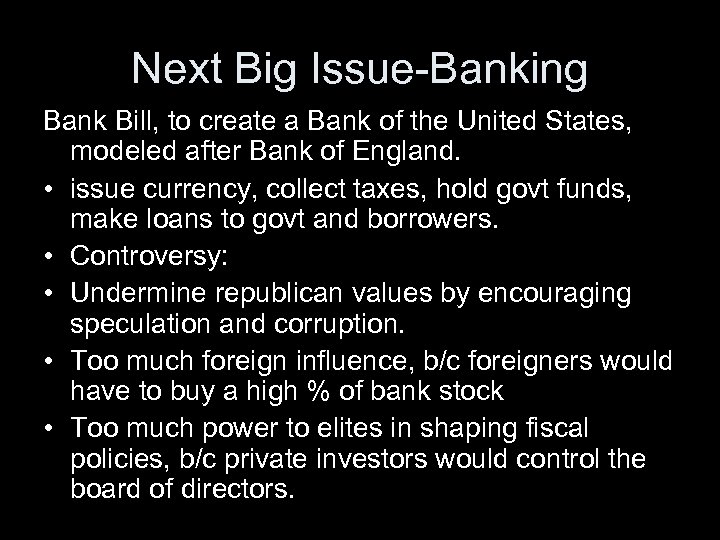 Next Big Issue-Banking

Bank Bill, to create a Bank of the United States, modeled after Bank of England.

• issue currency, collect taxes, hold govt funds, make loans to govt and borrowers.
• Controversy:
• Undermine republican values by encouraging speculation and corruption.
• Too much foreign influence, b/c foreigners would have to buy a high % of bank stock
• Too much power to elites in shaping fiscal policies, b/c private investors would control the board of directors.